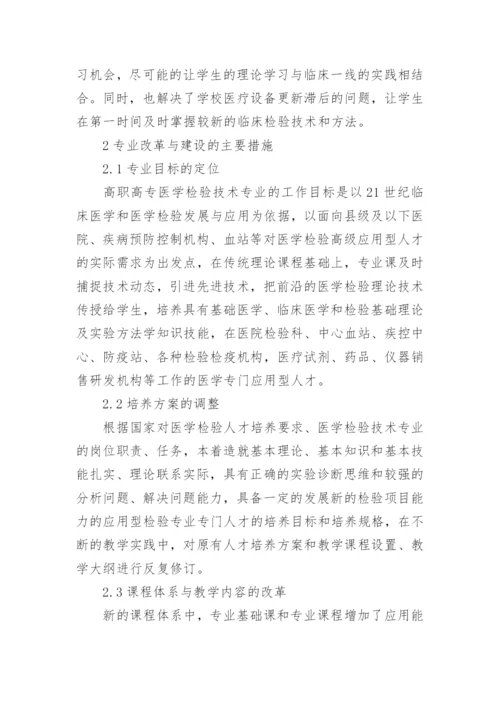 习机会，尽可能的让学生的理论学习与临床一线的实践相结合。同时，也解决了学校医疗设备更新滞后的问题，让学生在第一时间及时掌握较新的临床检验技术和方法。

2 专业改革与建设的主要措施

2.1 专业目标的定位

高职高专医学检验技术专业的工作目标是以 21 世纪临床医学和医学检验发展与应用为依据，以面向县级及以下医院、疾病预防控制机构、血站等对医学检验高级应用型人才的实际需求为出发点，在传统理论课程基础上，专业课及时捕捉技术动态，引进先进技术，把前沿的医学检验理论技术传授给学生，培养具有基础医学、临床医学和检验基础理论及实验方法学知识技能，在医院检验科、中心血站、疾控中心、防疫站、各种检验检疫机构，医疗试剂、药品、仪器销售研发机构等工作的医学专门应用型人才。

2.2 培养方案的调整

根据国家对医学检验人才培养要求、医学检验技术专业的岗位职责、任务，本着造就基本理论、基本知识和基本技能扎实、理论联系实际，具有正确的实验诊断思维和较强的分析问题、解决问题能力，具备一定的发展新的检验项目能力的应用型检验专业专门人才的培养目标和培养规格，在不断的教学实践中，对原有人才培养方案和教学课程设置、教学大纲进行反复修订。

2.3 课程体系与教学内容的改革

新的课程体系中，专业基础课和专业课程增加了应用能